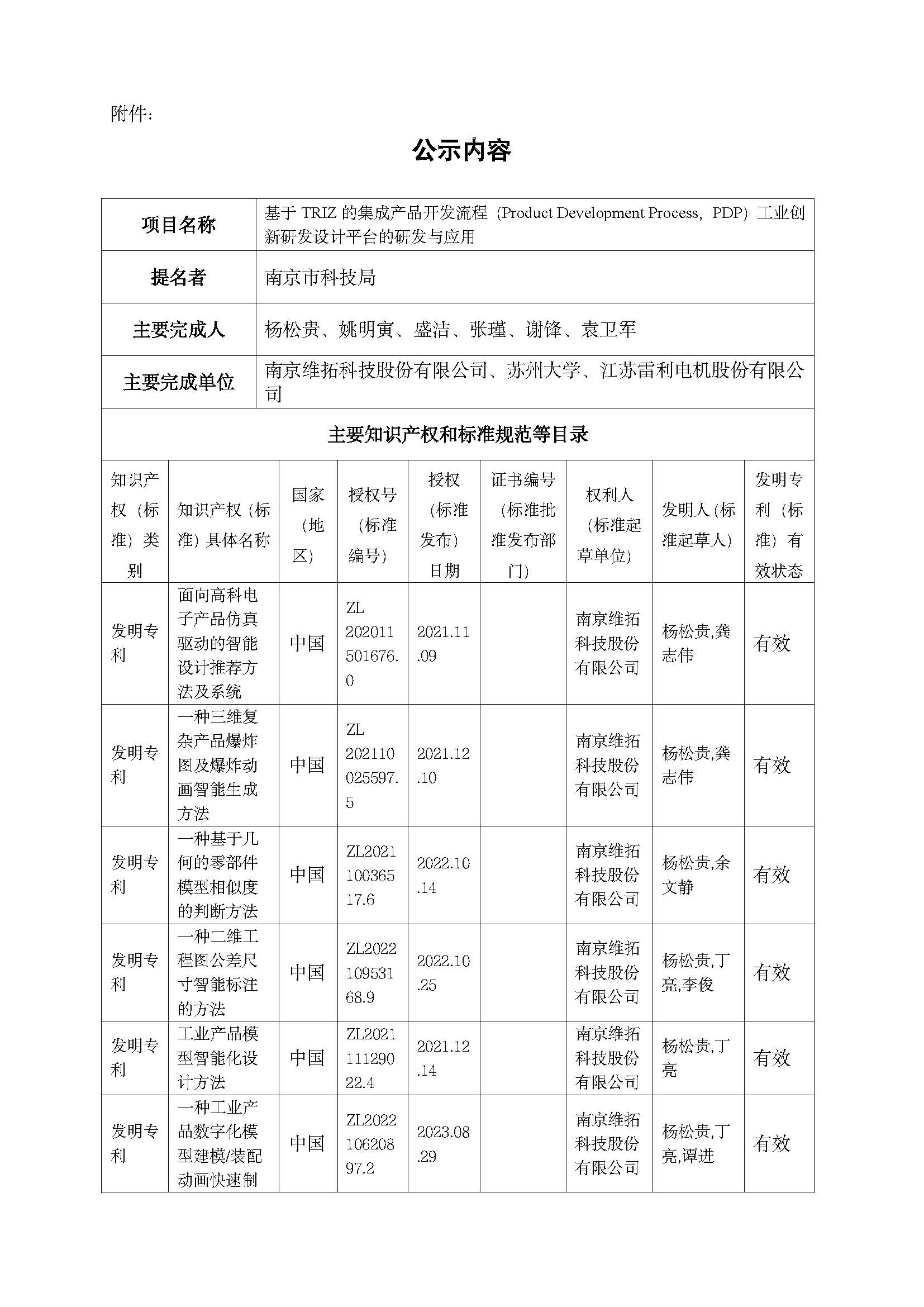 附件：

公示内容

| 项目名称 | 基于 TRIZ 的集成产品开发流程（Product Development Process，PDP）工业创新研发设计平台的研发与应用 |
|---|---|
| 提名者 | 南京市科技局 |
| 主要完成人 | 杨松贵、姚明寅、盛洁、张瑾、谢锋、袁卫军 |
| 主要完成单位 | 南京维拓科技股份有限公司、苏州大学、江苏雷利电机股份有限公司 |

主要知识产权和标准规范等目录

| 知识产权（标准）类别 | 知识产权（标准）具体名称 | 国家（地区） | 授权号（标准编号） | 授权（标准发布）日期 | 证书编号（标准批准发布部门） | 权利人（标准起草单位） | 发明人（标准起草人） | 发明专利（标准）有效状态 |
|---|---|---|---|---|---|---|---|---|
| 发明专利 | 面向高科电子产品仿真驱动的智能设计推荐方法及系统 | 中国 | ZL 202011501676.0 | 2021.11.09 | | 南京维拓科技股份有限公司 | 杨松贵,龚志伟 | 有效 |
| 发明专利 | 一种三维复杂产品爆炸图及爆炸动画智能生成方法 | 中国 | ZL 202110025597.5 | 2021.12.10 | | 南京维拓科技股份有限公司 | 杨松贵,龚志伟 | 有效 |
| 发明专利 | 一种基于几何的零部件模型相似度的判断方法 | 中国 | ZL202110036517.6 | 2022.10.14 | | 南京维拓科技股份有限公司 | 杨松贵,余文静 | 有效 |
| 发明专利 | 一种二维工程图公差尺寸智能标注的方法 | 中国 | ZL202210953168.9 | 2022.10.25 | | 南京维拓科技股份有限公司 | 杨松贵,丁亮,李俊 | 有效 |
| 发明专利 | 工业产品模型智能化设计方法 | 中国 | ZL202111129022.4 | 2021.12.14 | | 南京维拓科技股份有限公司 | 杨松贵,丁亮 | 有效 |
| 发明专利 | 一种工业产品数字化模型建模/装配动画快速制 | 中国 | ZL202210620897.2 | 2023.08.29 | | 南京维拓科技股份有限公司 | 杨松贵,丁亮,谭进 | 有效 |